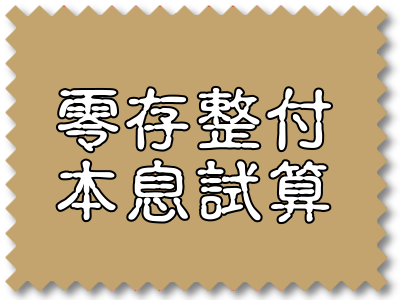 零存整付
本息試算